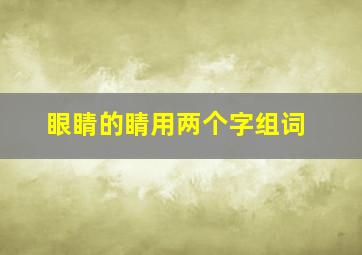 眼睛的睛用两个字组词